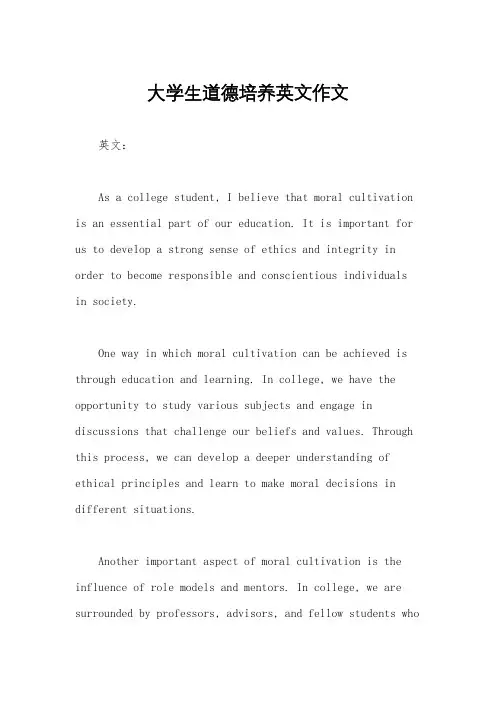 大学生道德培养英文作文

英文：

As a college student, I believe that moral cultivation is an essential part of our education. It is important for us to develop a strong sense of ethics and integrity in order to become responsible and conscientious individuals in society.

One way in which moral cultivation can be achieved is through education and learning. In college, we have the opportunity to study various subjects and engage in discussions that challenge our beliefs and values. Through this process, we can develop a deeper understanding of ethical principles and learn to make moral decisions in different situations.

Another important aspect of moral cultivation is the influence of role models and mentors. In college, we are surrounded by professors, advisors, and fellow students who